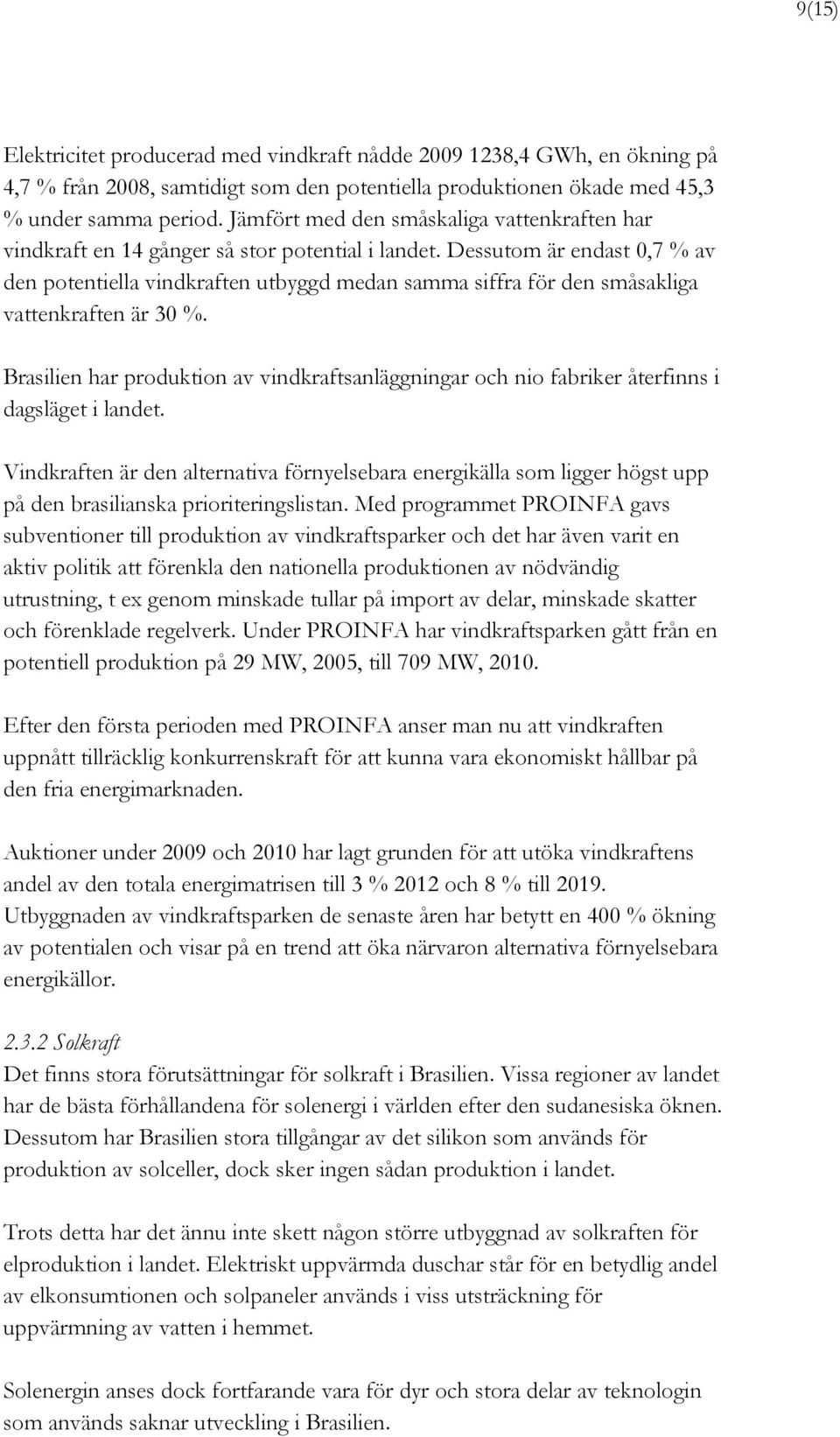 9(15)

Elektricitet producerad med vindkraft nådde 2009 1238,4 GWh, en ökning på 4,7 % från 2008, samtidigt som den potentiella produktionen ökade med 45,3 % under samma period. Jämfört med den småskaliga vattenkraften har vindkraft en 14 gånger så stor potential i landet. Dessutom är endast 0,7 % av den potentiella vindkraften utbyggd medan samma siffra för den småsakliga vattenkraften är 30 %.

Brasilien har produktion av vindkraftsanläggningar och nio fabriker återfinns i dagsläget i landet.

Vindkraften är den alternativa förnyelsebara energikälla som ligger högst upp på den brasilianska prioriteringslistan. Med programmet PROINFA gavs subventioner till produktion av vindkraftsparker och det har även varit en aktiv politik att förenkla den nationella produktionen av nödvändig utrustning, t ex genom minskade tullar på import av delar, minskade skatter och förenklade regelverk. Under PROINFA har vindkraftsparken gått från en potentiell produktion på 29 MW, 2005, till 709 MW, 2010.

Efter den första perioden med PROINFA anser man nu att vindkraften uppnått tillräcklig konkurrenskraft för att kunna vara ekonomiskt hållbar på den fria energimarknaden.

Auktioner under 2009 och 2010 har lagt grunden för att utöka vindkraftens andel av den totala energimatrisen till 3 % 2012 och 8 % till 2019. Utbyggnaden av vindkraftsparken de senaste åren har betytt en 400 % ökning av potentialen och visar på en trend att öka närvaron alternativa förnyelsebara energikällor.

2.3.2 Solkraft
Det finns stora förutsättningar för solkraft i Brasilien. Vissa regioner av landet har de bästa förhållandena för solenergi i världen efter den sudanesiska öknen. Dessutom har Brasilien stora tillgångar av det silikon som används för produktion av solceller, dock sker ingen sådan produktion i landet.

Trots detta har det ännu inte skett någon större utbyggnad av solkraften för elproduktion i landet. Elektriskt uppvärmda duschar står för en betydlig andel av elkonsumtionen och solpaneler används i viss utsträckning för uppvärmning av vatten i hemmet.

Solenergin anses dock fortfarande vara för dyr och stora delar av teknologin som används saknar utveckling i Brasilien.